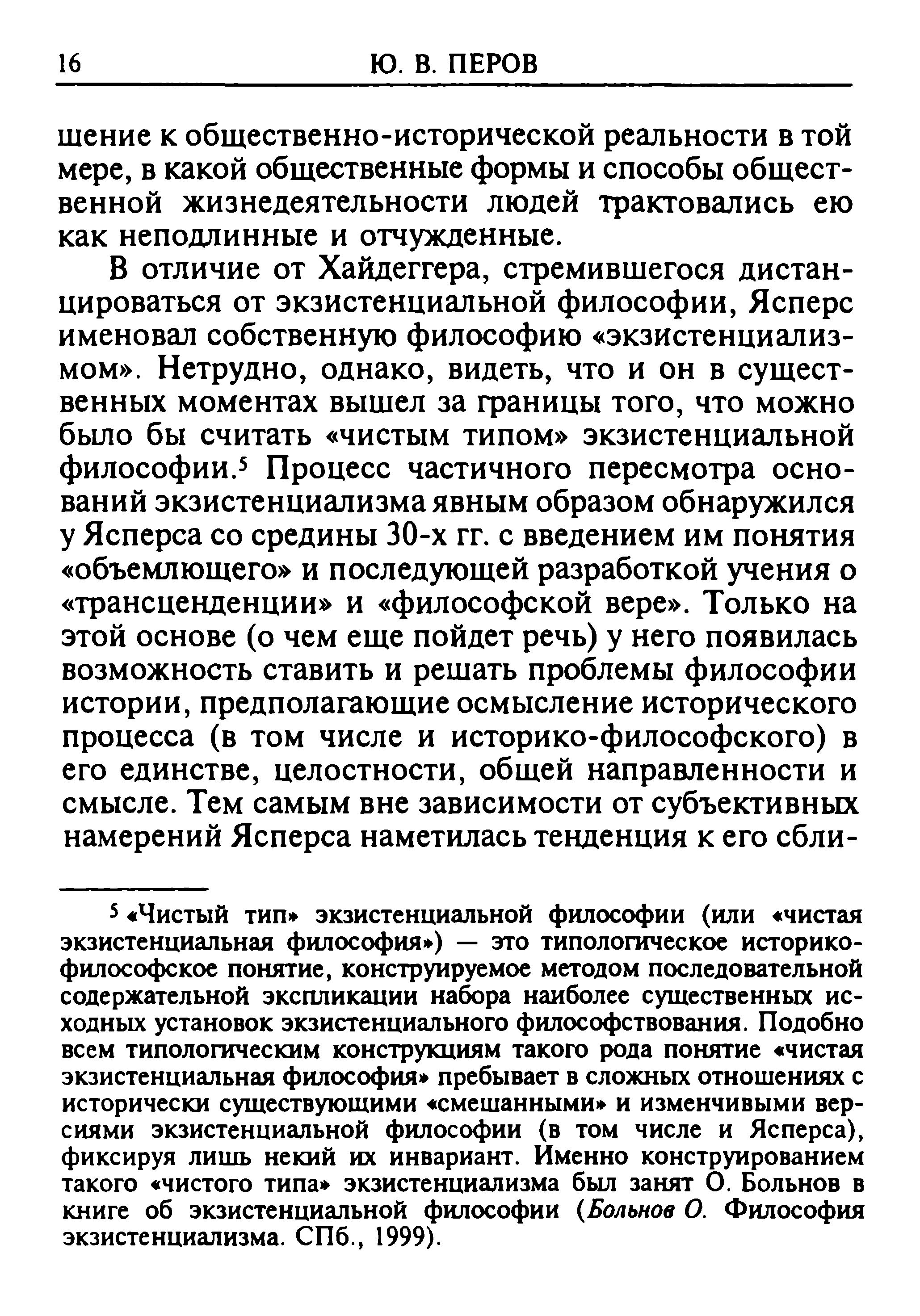 16 Ю. В. ПЕРОВ

шение к общественно-исторической реальности в той мере, в какой общественные формы и способы общественной жизнедеятельности людей трактовались ею как неподлинные и отчужденные.

В отличие от Хайдеггера, стремившегося дистанцироваться от экзистенциальной философии, Ясперс именовал собственную философию «экзистенциализмом». Нетрудно, однако, видеть, что и он в существенных моментах вышел за границы того, что можно было бы считать «чистым типом» экзистенциальной философии.$^5$ Процесс частичного пересмотра оснований экзистенциализма явным образом обнаружился у Ясперса со средины 30-х гг. с введением им понятия «объемлющего» и последующей разработкой учения о «трансценденции» и «философской вере». Только на этой основе (о чем еще пойдет речь) у него появилась возможность ставить и решать проблемы философии истории, предполагающие осмысление исторического процесса (в том числе и историко-философского) в его единстве, целостности, общей направленности и смысле. Тем самым вне зависимости от субъективных намерений Ясперса наметилась тенденция к его сбли-

$^5$ «Чистый тип» экзистенциальной философии (или «чистая экзистенциальная философия») — это типологическое историко-философское понятие, конструируемое методом последовательной содержательной экспликации набора наиболее существенных исходных установок экзистенциального философствования. Подобно всем типологическим конструкциям такого рода понятие «чистая экзистенциальная философия» пребывает в сложных отношениях с исторически существующими «смешанными» и изменчивыми версиями экзистенциальной философии (в том числе и Ясперса), фиксируя лишь некий их инвариант. Именно конструированием такого «чистого типа» экзистенциализма был занят О. Больнов в книге об экзистенциальной философии (Больнов О. Философия экзистенциализма. СПб., 1999).